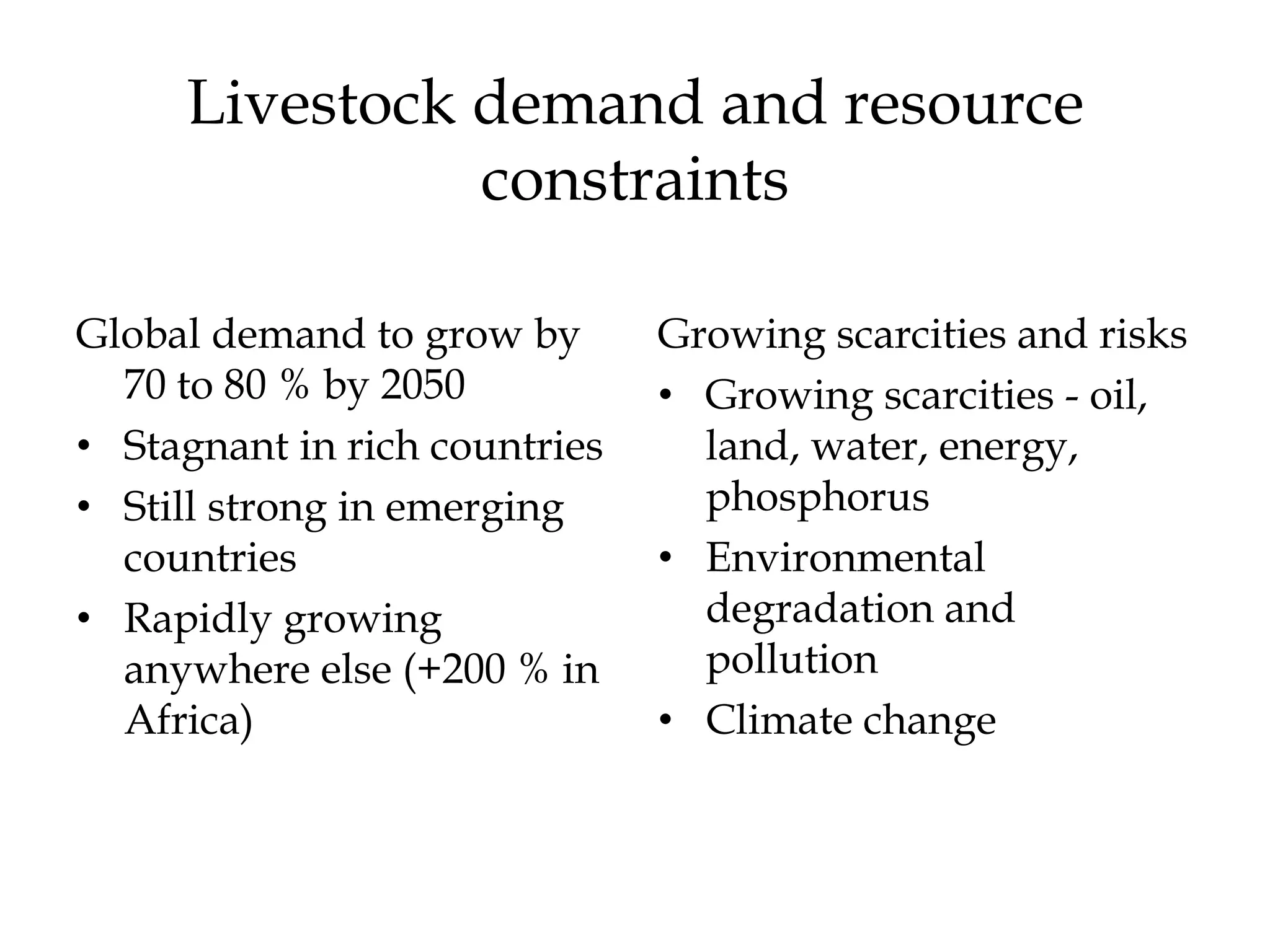 Livestock demand and resource constraints

Global demand to grow by 70 to 80 % by 2050
• Stagnant in rich countries
• Still strong in emerging countries
• Rapidly growing anywhere else (+200 % in Africa)

Growing scarcities and risks
• Growing scarcities - oil, land, water, energy, phosphorus
• Environmental degradation and pollution
• Climate change